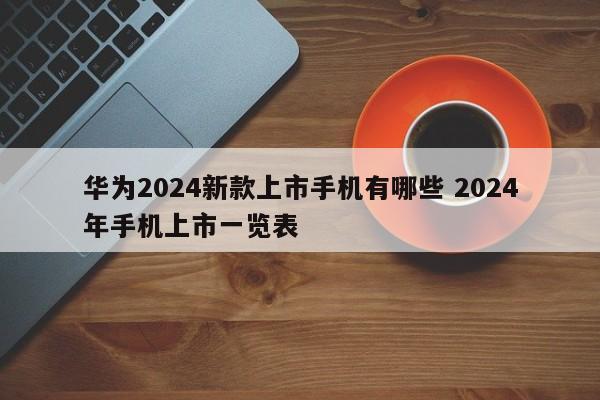 华为2024新款上市手机有哪些 2024年手机上市一览表